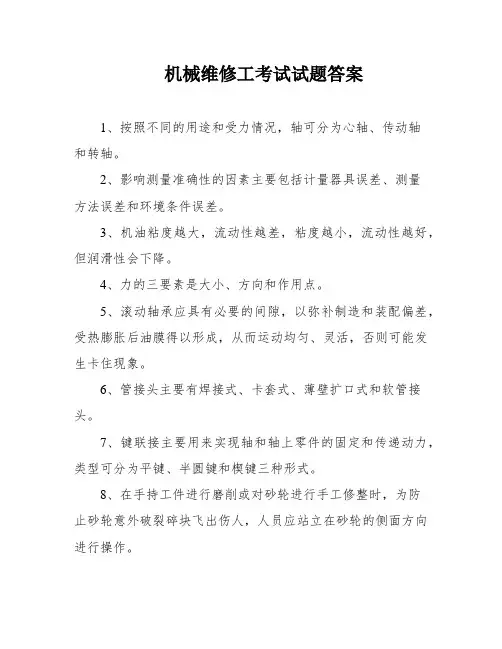 机械维修工考试试题答案

1、按照不同的用途和受力情况，轴可分为心轴、传动轴和转轴。

2、影响测量准确性的因素主要包括计量器具误差、测量方法误差和环境条件误差。

3、机油粘度越大，流动性越差，粘度越小，流动性越好，但润滑性会下降。

4、力的三要素是大小、方向和作用点。

5、滚动轴承应具有必要的间隙，以弥补制造和装配偏差，受热膨胀后油膜得以形成，从而运动均匀、灵活，否则可能发生卡住现象。

6、管接头主要有焊接式、卡套式、薄壁扩口式和软管接头。

7、键联接主要用来实现轴和轴上零件的固定和传递动力，类型可分为平键、半圆键和楔键三种形式。

8、在手持工件进行磨削或对砂轮进行手工修整时，为防止砂轮意外破裂碎块飞出伤人，人员应站立在砂轮的侧面方向进行操作。